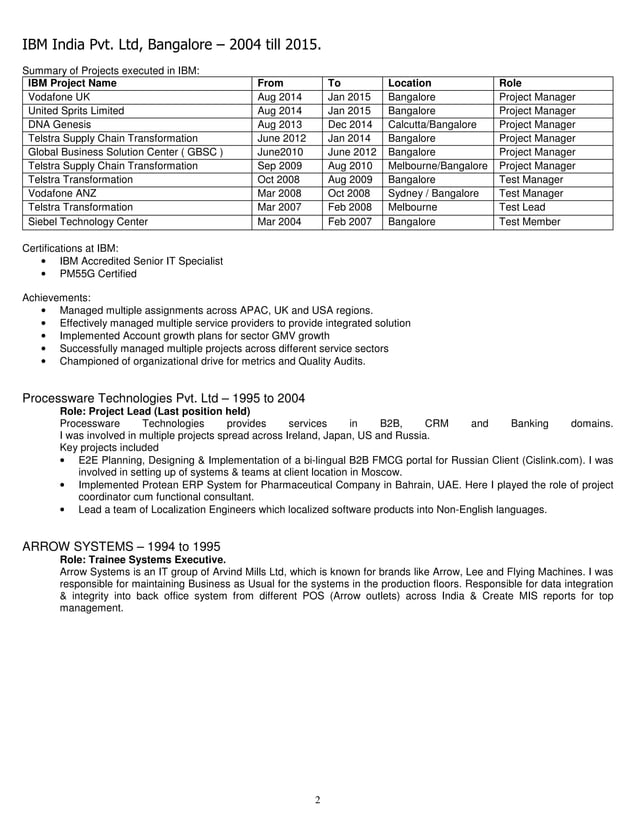 IBM India Pvt. Ltd, Bangalore – 2004 till 2015.

Summary of Projects executed in IBM:

| IBM Project Name | From | To | Location | Role |
|---|---|---|---|---|
| Vodafone UK | Aug 2014 | Jan 2015 | Bangalore | Project Manager |
| United Sprits Limited | Aug 2014 | Jan 2015 | Bangalore | Project Manager |
| DNA Genesis | Aug 2013 | Dec 2014 | Calcutta/Bangalore | Project Manager |
| Telstra Supply Chain Transformation | June 2012 | Jan 2014 | Bangalore | Project Manager |
| Global Business Solution Center ( GBSC ) | June2010 | June 2012 | Bangalore | Project Manager |
| Telstra Supply Chain Transformation | Sep 2009 | Aug 2010 | Melbourne/Bangalore | Project Manager |
| Telstra Transformation | Oct 2008 | Aug 2009 | Bangalore | Test Manager |
| Vodafone ANZ | Mar 2008 | Oct 2008 | Sydney / Bangalore | Test Manager |
| Telstra Transformation | Mar 2007 | Feb 2008 | Melbourne | Test Lead |
| Siebel Technology Center | Mar 2004 | Feb 2007 | Bangalore | Test Member |

Certifications at IBM:
• IBM Accredited Senior IT Specialist
• PM55G Certified

Achievements:
• Managed multiple assignments across APAC, UK and USA regions.
• Effectively managed multiple service providers to provide integrated solution
• Implemented Account growth plans for sector GMV growth
• Successfully managed multiple projects across different service sectors
• Championed of organizational drive for metrics and Quality Audits.

Processware Technologies Pvt. Ltd – 1995 to 2004
Role: Project Lead (Last position held)
Processware Technologies provides services in B2B, CRM and Banking domains. I was involved in multiple projects spread across Ireland, Japan, US and Russia.
Key projects included
• E2E Planning, Designing & Implementation of a bi-lingual B2B FMCG portal for Russian Client (Cislink.com). I was involved in setting up of systems & teams at client location in Moscow.
• Implemented Protean ERP System for Pharmaceutical Company in Bahrain, UAE. Here I played the role of project coordinator cum functional consultant.
• Lead a team of Localization Engineers which localized software products into Non-English languages.

ARROW SYSTEMS – 1994 to 1995
Role: Trainee Systems Executive.
Arrow Systems is an IT group of Arvind Mills Ltd, which is known for brands like Arrow, Lee and Flying Machines. I was responsible for maintaining Business as Usual for the systems in the production floors. Responsible for data integration & integrity into back office system from different POS (Arrow outlets) across India & Create MIS reports for top management.

2